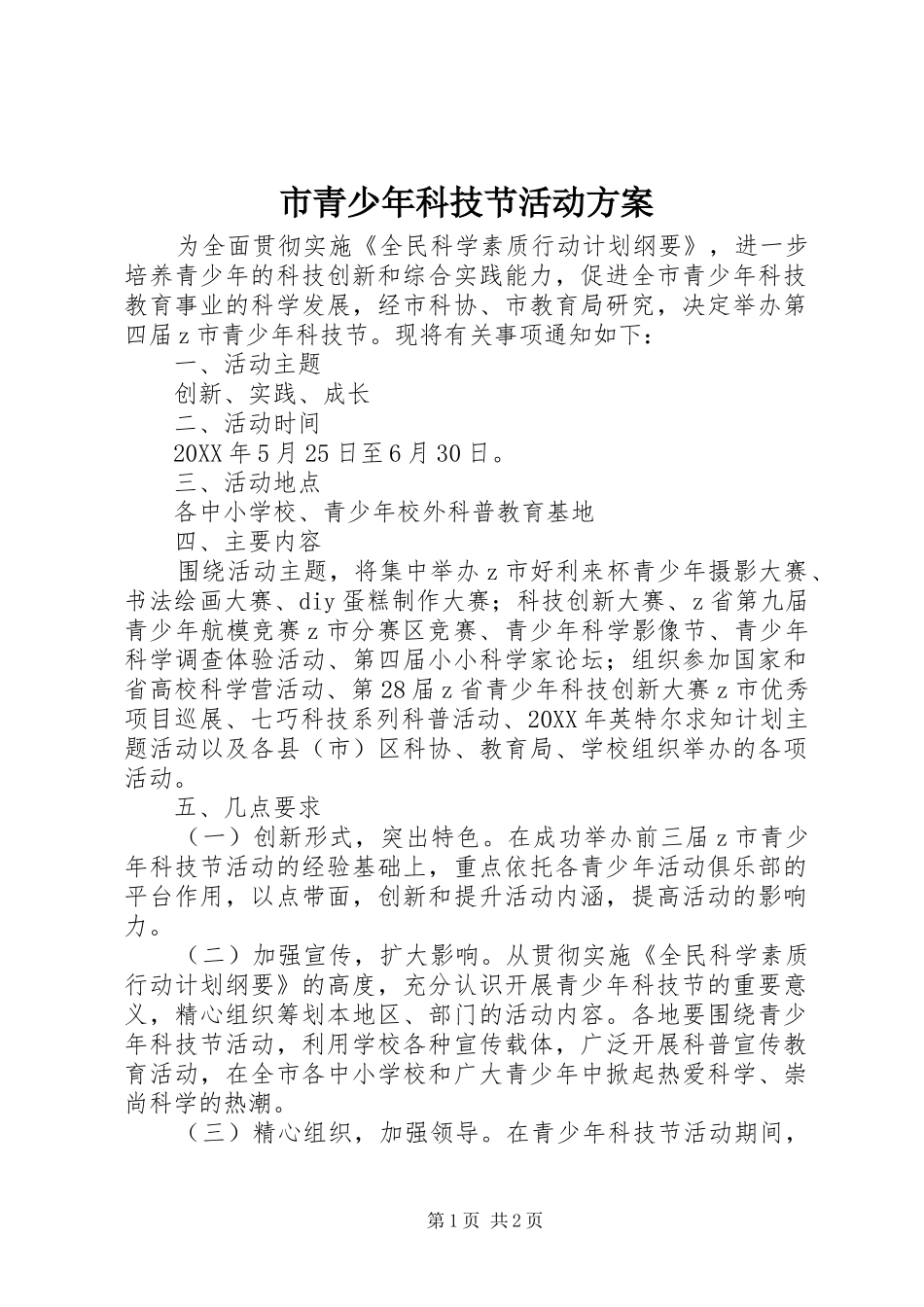 市青少年科技节活动方案

为全面贯彻实施《全民科学素质行动计划纲要》，进一步培养青少年的科技创新和综合实践能力，促进全市青少年科技教育事业的科学发展，经市科协、市教育局研究，决定举办第四届z市青少年科技节。现将有关事项通知如下：

一、活动主题

创新、实践、成长

二、活动时间

20XX年5月25日至6月30日。

三、活动地点

各中小学校、青少年校外科普教育基地

四、主要内容

围绕活动主题，将集中举办z市好利来杯青少年摄影大赛、书法绘画大赛、diy蛋糕制作大赛；科技创新大赛、z省第九届青少年航模竞赛z市分赛区竞赛、青少年科学影像节、青少年科学调查体验活动、第四届小小科学家论坛；组织参加国家和省高校科学营活动、第28届z省青少年科技创新大赛z市优秀项目巡展、七巧科技系列科普活动、20XX年英特尔求知计划主题活动以及各县（市）区科协、教育局、学校组织举办的各项活动。

五、几点要求

（一）创新形式，突出特色。在成功举办前三届z市青少年科技节活动的经验基础上，重点依托各青少年活动俱乐部的平台作用，以点带面，创新和提升活动内涵，提高活动的影响力。

（二）加强宣传，扩大影响。从贯彻实施《全民科学素质行动计划纲要》的高度，充分认识开展青少年科技节的重要意义，精心组织筹划本地区、部门的活动内容。各地要围绕青少年科技节活动，利用学校各种宣传载体，广泛开展科普宣传教育活动，在全市各中小学校和广大青少年中掀起热爱科学、崇尚科学的热潮。

（三）精心组织，加强领导。在青少年科技节活动期间，

第1页 共2页